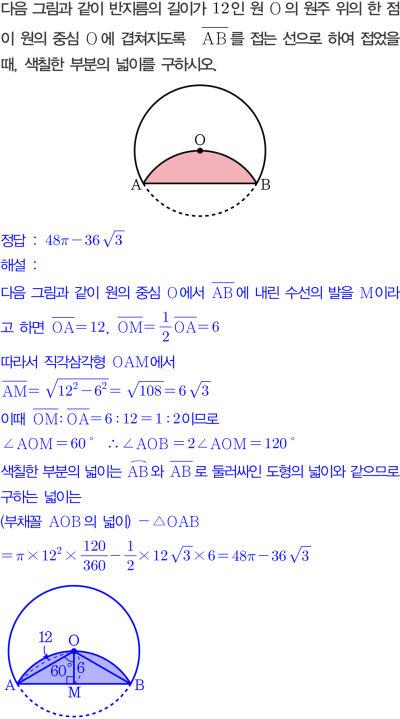 다음 그림과 같이 반지름의 길이가 12인 원 O의 원주 위의 한 점이 원의 중심 O에 겹쳐지도록 $\overline{AB}$를 접는 선으로 하여 접었을 때, 색칠한 부분의 넓이를 구하시오.

O
A
B

정답 : $48\pi-36\sqrt{3}$

해설 :

다음 그림과 같이 원의 중심 O에서 $\overline{AB}$에 내린 수선의 발을 M이라고 하면 $\overline{OA}=12$, $\overline{OM}=\frac{1}{2}\overline{OA}=6$

따라서 직각삼각형 OAM에서

$\overline{AM}=\sqrt{12^2-6^2}=\sqrt{108}=6\sqrt{3}$

이때 $\overline{OM}:\overline{OA}=6:12=1:2$이므로

$\angle AOM=60°$ $\therefore \angle AOB=2\angle AOM=120°$

색칠한 부분의 넓이는 $\widehat{AB}$와 $\overline{AB}$로 둘러싸인 도형의 넓이와 같으므로 구하는 넓이는

(부채꼴 AOB의 넓이) $-\triangle OAB$

$=\pi\times12^2\times\frac{120}{360}-\frac{1}{2}\times12\sqrt{3}\times6=48\pi-36\sqrt{3}$

12
O
60°
6
A
M
B